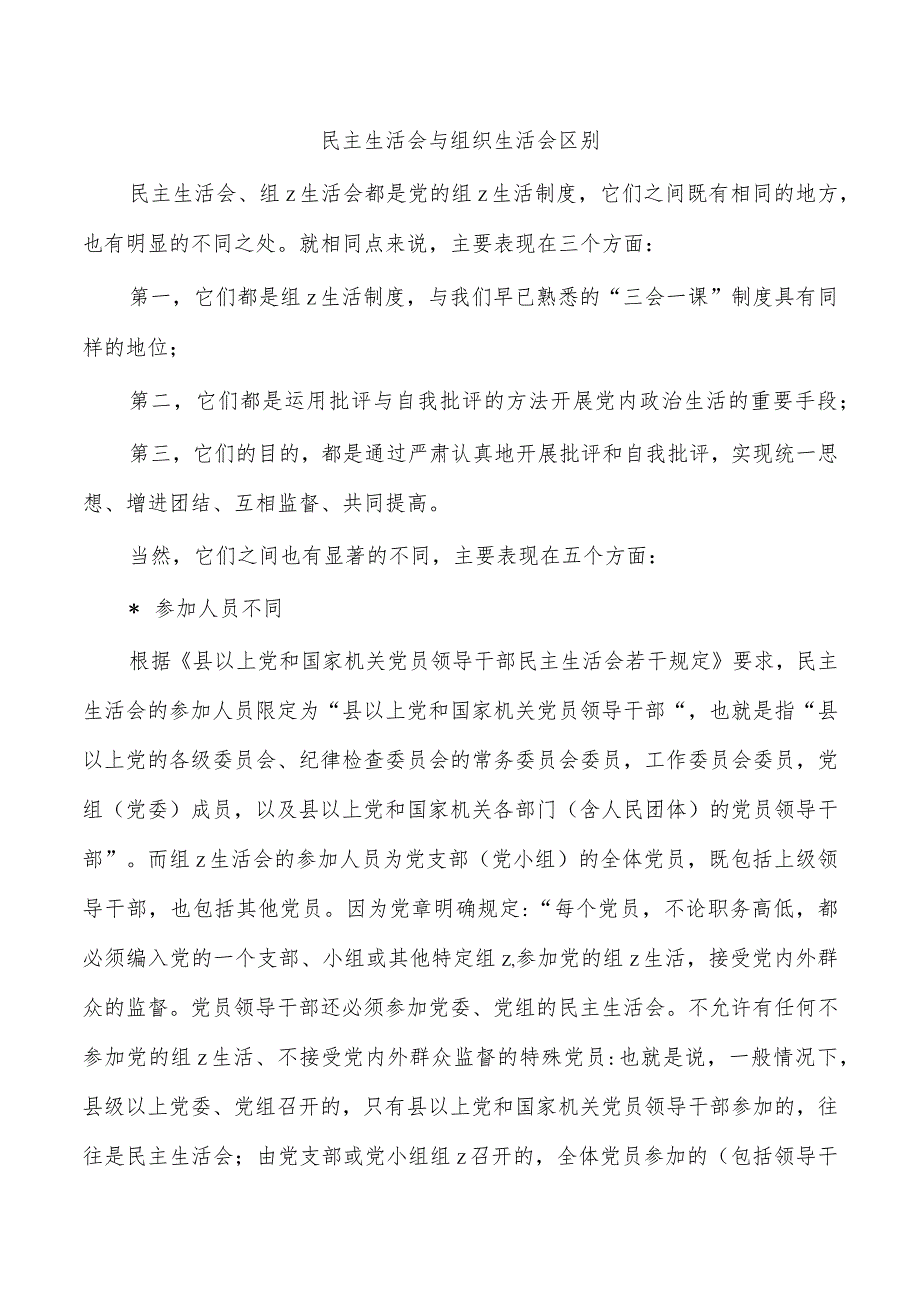 民主生活会与组织生活会区别

民主生活会、组z生活会都是党的组z生活制度，它们之间既有相同的地方，也有明显的不同之处。就相同点来说，主要表现在三个方面：

第一，它们都是组z生活制度，与我们早已熟悉的“三会一课”制度具有同样的地位；

第二，它们都是运用批评与自我批评的方法开展党内政治生活的重要手段；

第三，它们的目的，都是通过严肃认真地开展批评和自我批评，实现统一思想、增进团结、互相监督、共同提高。

当然，它们之间也有显著的不同，主要表现在五个方面：

＊ 参加人员不同

根据《县以上党和国家机关党员领导干部民主生活会若干规定》要求，民主生活会的参加人员限定为“县以上党和国家机关党员领导干部“，也就是指“县以上党的各级委员会、纪律检查委员会的常务委员会委员，工作委员会委员，党组（党委）成员，以及县以上党和国家机关各部门（含人民团体）的党员领导干部”。而组z生活会的参加人员为党支部（党小组）的全体党员，既包括上级领导干部，也包括其他党员。因为党章明确规定:“每个党员，不论职务高低，都必须编入党的一个支部、小组或其他特定组z,参加党的组z生活，接受党内外群众的监督。党员领导干部还必须参加党委、党组的民主生活会。不允许有任何不参加党的组z生活、不接受党内外群众监督的特殊党员:也就是说，一般情况下，县级以上党委、党组召开的，只有县以上党和国家机关党员领导干部参加的，往往是民主生活会；由党支部或党小组组z召开的，全体党员参加的（包括领导干